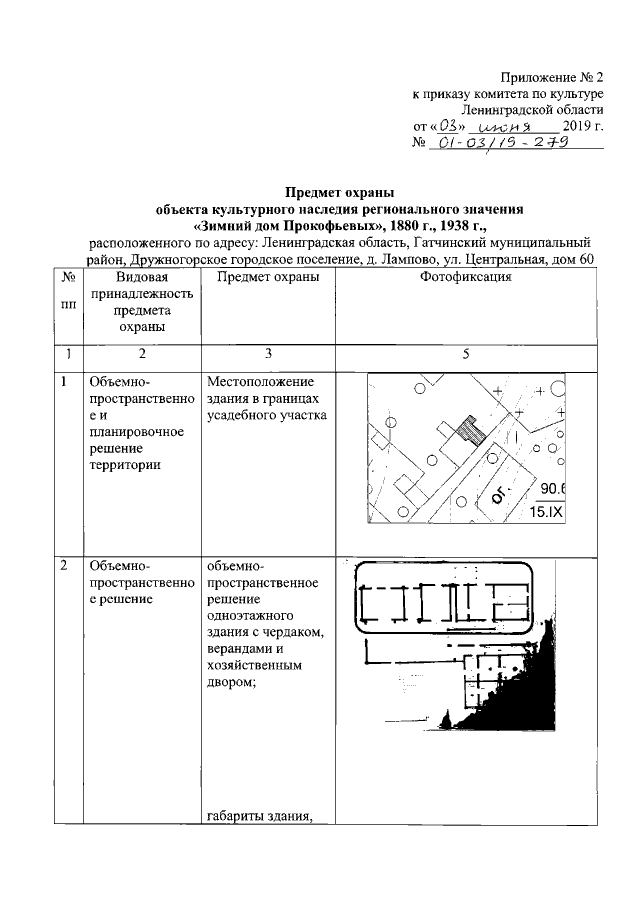 Приложение № 2
к приказу комитета по культуре Ленинградской области
от «03» июня 2019 г.
№ 01-03/19-279

Предмет охраны
объекта культурного наследия регионального значения
«Зимний дом Прокофьевых», 1880 г., 1938 г.,
расположенного по адресу: Ленинградская область, Гатчинский муниципальный район, Дружногорское городское поселение, д. Лампово, ул. Центральная, дом 60

| № пп | Видовая принадлежность предмета охраны | Предмет охраны | Фотофиксация |
|---|---|---|---|
| 1 | 2 | 3 | 5 |
| 1 | Объемно-пространственное и планировочное решение территории | Местоположение здания в границах усадебного участка | ог. 90.6 15.IX |
| 2 | Объемно-пространственное решение | объемно-пространственное решение одноэтажного здания с чердаком, верандами и хозяйственным двором; габариты здания, | |